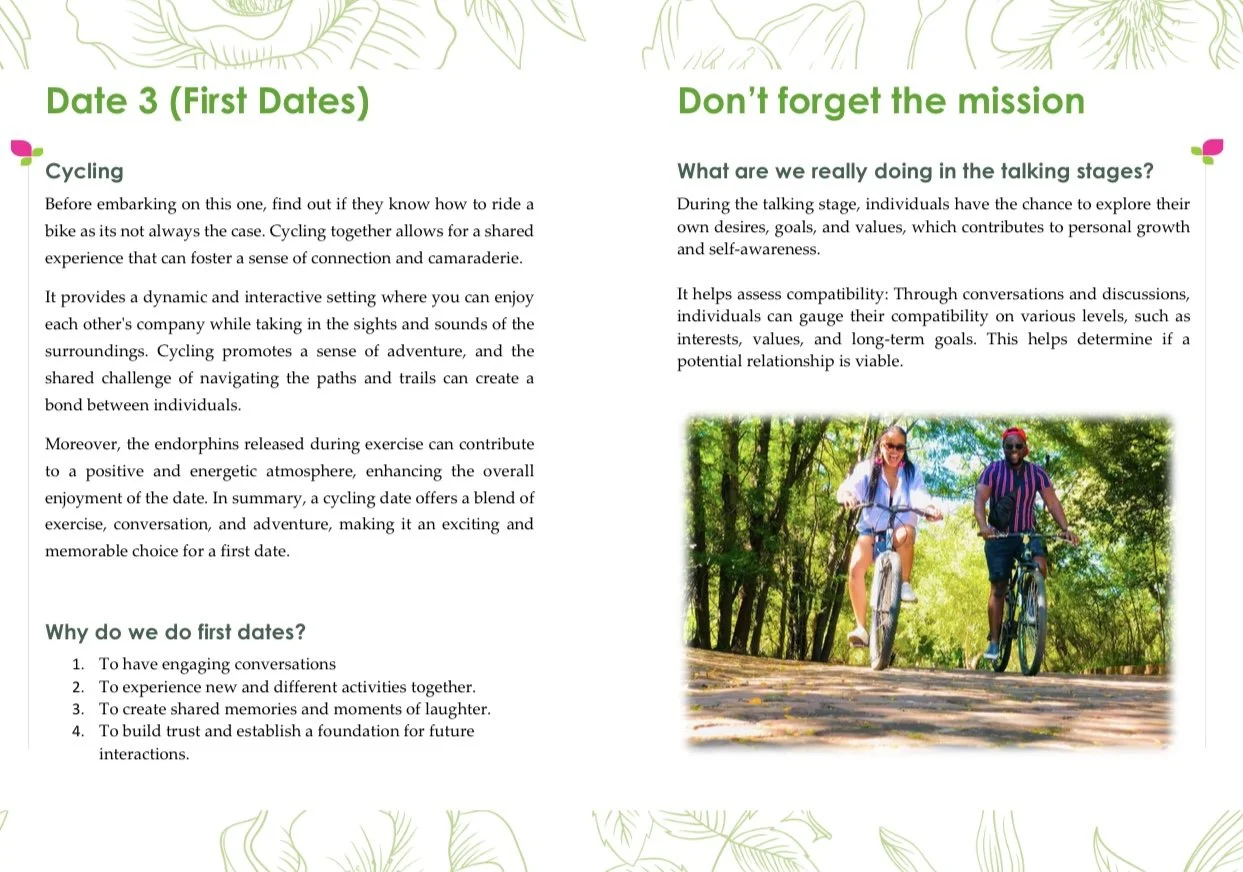 Date 3 (First Dates)

Cycling

Before embarking on this one, find out if they know how to ride a bike as its not always the case. Cycling together allows for a shared experience that can foster a sense of connection and camaraderie.

It provides a dynamic and interactive setting where you can enjoy each other's company while taking in the sights and sounds of the surroundings. Cycling promotes a sense of adventure, and the shared challenge of navigating the paths and trails can create a bond between individuals.

Moreover, the endorphins released during exercise can contribute to a positive and energetic atmosphere, enhancing the overall enjoyment of the date. In summary, a cycling date offers a blend of exercise, conversation, and adventure, making it an exciting and memorable choice for a first date.

Why do we do first dates?

1. To have engaging conversations
2. To experience new and different activities together.
3. To create shared memories and moments of laughter.
4. To build trust and establish a foundation for future interactions.

Don't forget the mission

What are we really doing in the talking stages?

During the talking stage, individuals have the chance to explore their own desires, goals, and values, which contributes to personal growth and self-awareness.

It helps assess compatibility: Through conversations and discussions, individuals can gauge their compatibility on various levels, such as interests, values, and long-term goals. This helps determine if a potential relationship is viable.